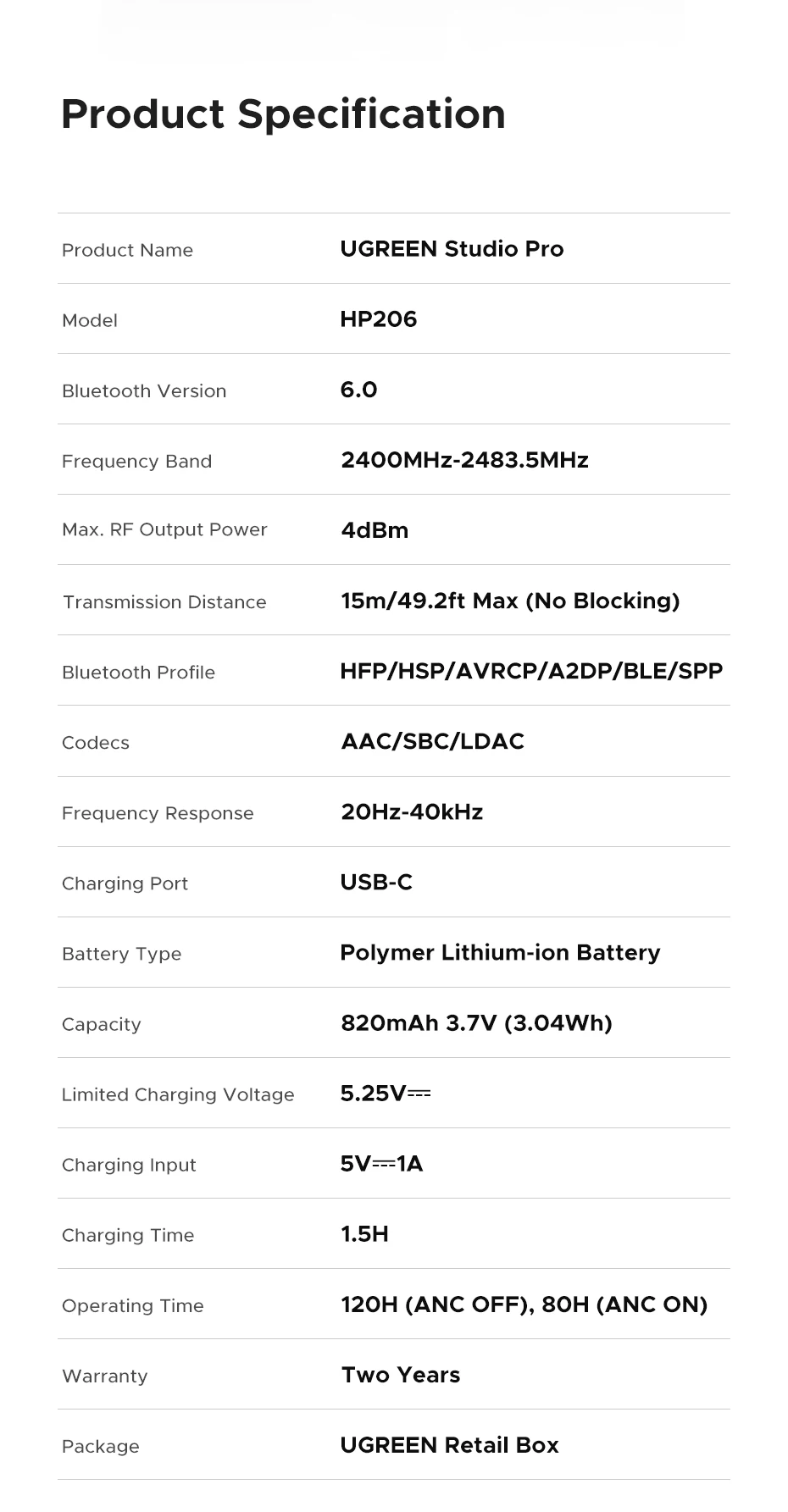 Product Specification

| Product Name | UGREEN Studio Pro |
|---|---|
| Model | HP206 |
| Bluetooth Version | 6.0 |
| Frequency Band | 2400MHz-2483.5MHz |
| Max. RF Output Power | 4dBm |
| Transmission Distance | 15m/49.2ft Max (No Blocking) |
| Bluetooth Profile | HFP/HSP/AVRCP/A2DP/BLE/SPP |
| Codecs | AAC/SBC/LDAC |
| Frequency Response | 20Hz-40kHz |
| Charging Port | USB-C |
| Battery Type | Polymer Lithium-ion Battery |
| Capacity | 820mAh 3.7V (3.04Wh) |
| Limited Charging Voltage | 5.25V⎓ |
| Charging Input | 5V⎓1A |
| Charging Time | 1.5H |
| Operating Time | 120H (ANC OFF), 80H (ANC ON) |
| Warranty | Two Years |
| Package | UGREEN Retail Box |